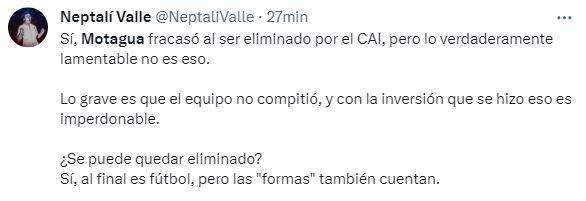 Neptalí Valle @NeptaliValle · 27min
...
Sí, Motagua fracasó al ser eliminado por el CAI, pero lo verdaderamente lamentable no es eso.

Lo grave es que el equipo no compitió, y con la inversión que se hizo eso es imperdonable.

¿Se puede quedar eliminado?
Sí, al final es fútbol, pero las "formas" también cuentan.